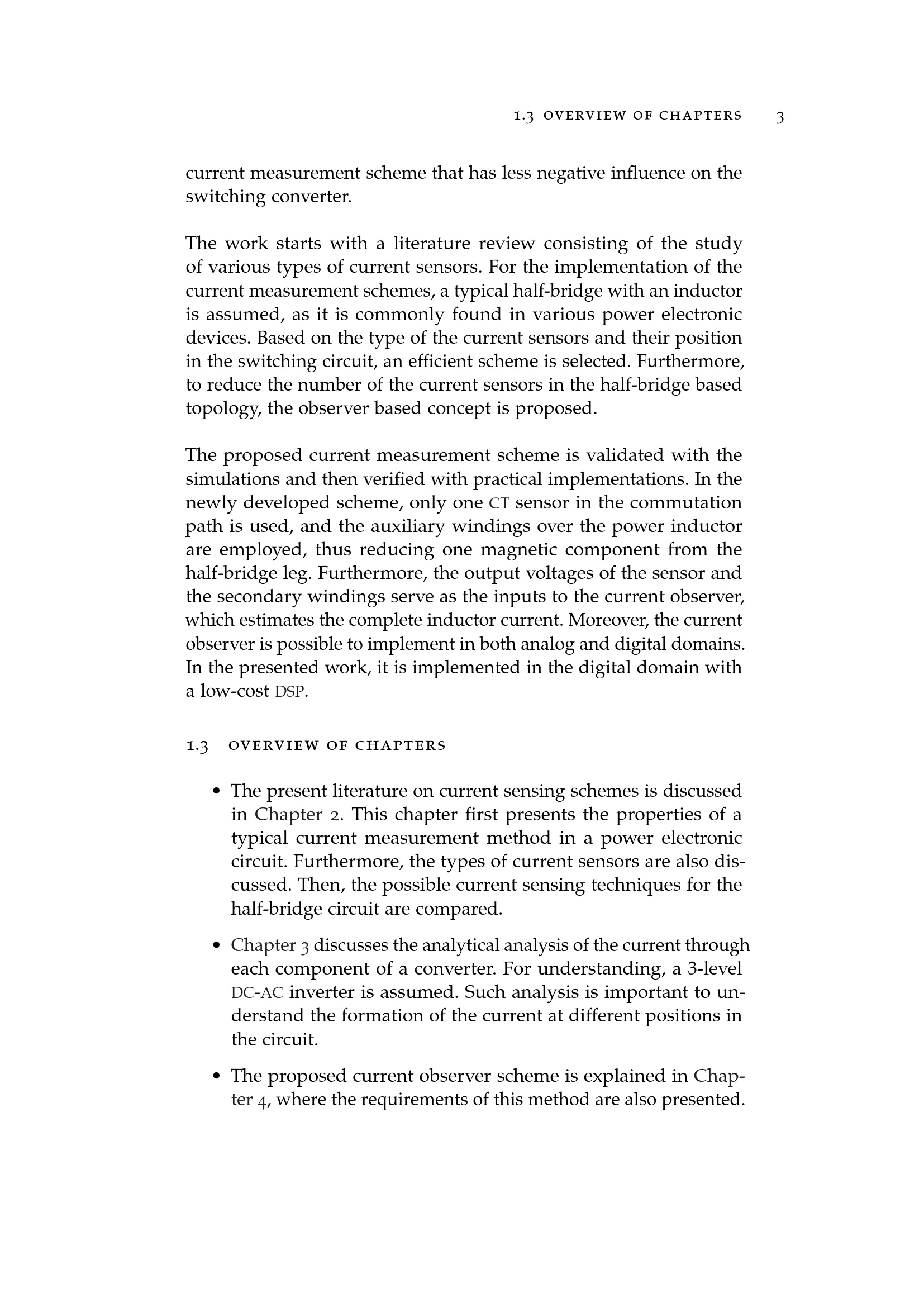 1.3 OVERVIEW OF CHAPTERS 3

current measurement scheme that has less negative influence on the switching converter.

The work starts with a literature review consisting of the study of various types of current sensors. For the implementation of the current measurement schemes, a typical half-bridge with an inductor is assumed, as it is commonly found in various power electronic devices. Based on the type of the current sensors and their position in the switching circuit, an efficient scheme is selected. Furthermore, to reduce the number of the current sensors in the half-bridge based topology, the observer based concept is proposed.

The proposed current measurement scheme is validated with the simulations and then verified with practical implementations. In the newly developed scheme, only one CT sensor in the commutation path is used, and the auxiliary windings over the power inductor are employed, thus reducing one magnetic component from the half-bridge leg. Furthermore, the output voltages of the sensor and the secondary windings serve as the inputs to the current observer, which estimates the complete inductor current. Moreover, the current observer is possible to implement in both analog and digital domains. In the presented work, it is implemented in the digital domain with a low-cost DSP.

1.3 OVERVIEW OF CHAPTERS

• The present literature on current sensing schemes is discussed in Chapter 2. This chapter first presents the properties of a typical current measurement method in a power electronic circuit. Furthermore, the types of current sensors are also discussed. Then, the possible current sensing techniques for the half-bridge circuit are compared.

• Chapter 3 discusses the analytical analysis of the current through each component of a converter. For understanding, a 3-level DC-AC inverter is assumed. Such analysis is important to understand the formation of the current at different positions in the circuit.

• The proposed current observer scheme is explained in Chapter 4, where the requirements of this method are also presented.